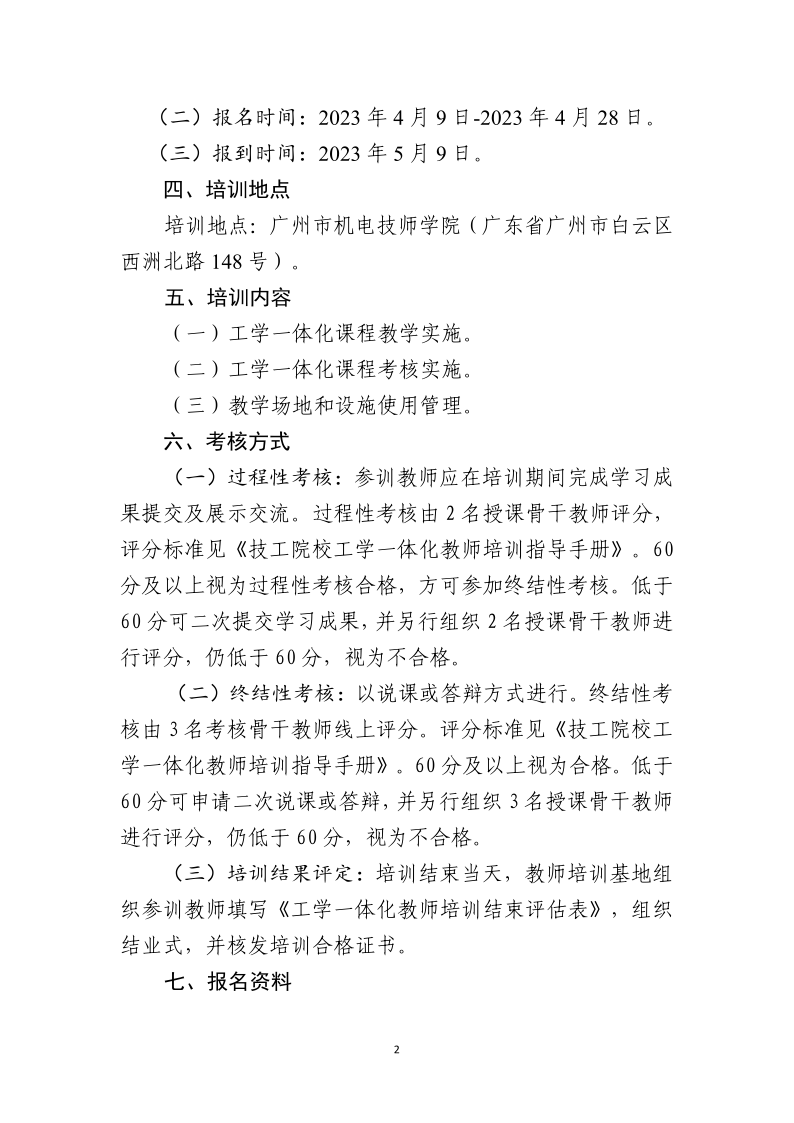 （二）报名时间：2023 年 4 月 9 日-2023 年 4 月 28 日。

（三）报到时间：2023 年 5 月 9 日。

四、培训地点

培训地点：广州市机电技师学院（广东省广州市白云区西洲北路 148 号）。

五、培训内容

（一）工学一体化课程教学实施。

（二）工学一体化课程考核实施。

（三）教学场地和设施使用管理。

六、考核方式

（一）过程性考核：参训教师应在培训期间完成学习成果提交及展示交流。过程性考核由 2 名授课骨干教师评分，评分标准见《技工院校工学一体化教师培训指导手册》。60 分及以上视为过程性考核合格，方可参加终结性考核。低于 60 分可二次提交学习成果，并另行组织 2 名授课骨干教师进行评分，仍低于 60 分，视为不合格。

（二）终结性考核：以说课或答辩方式进行。终结性考核由 3 名考核骨干教师线上评分。评分标准见《技工院校工学一体化教师培训指导手册》。60 分及以上视为合格。低于 60 分可申请二次说课或答辩，并另行组织 3 名授课骨干教师进行评分，仍低于 60 分，视为不合格。

（三）培训结果评定：培训结束当天，教师培训基地组织参训教师填写《工学一体化教师培训结束评估表》，组织结业式，并核发培训合格证书。

七、报名资料

2